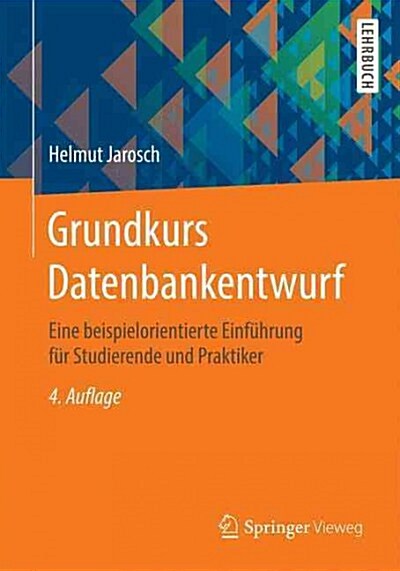 LEHRBUCH

Helmut Jarosch

Grundkurs Datenbankentwurf

Eine beispielorientierte Einführung für Studierende und Praktiker

4. Auflage

Springer Vieweg